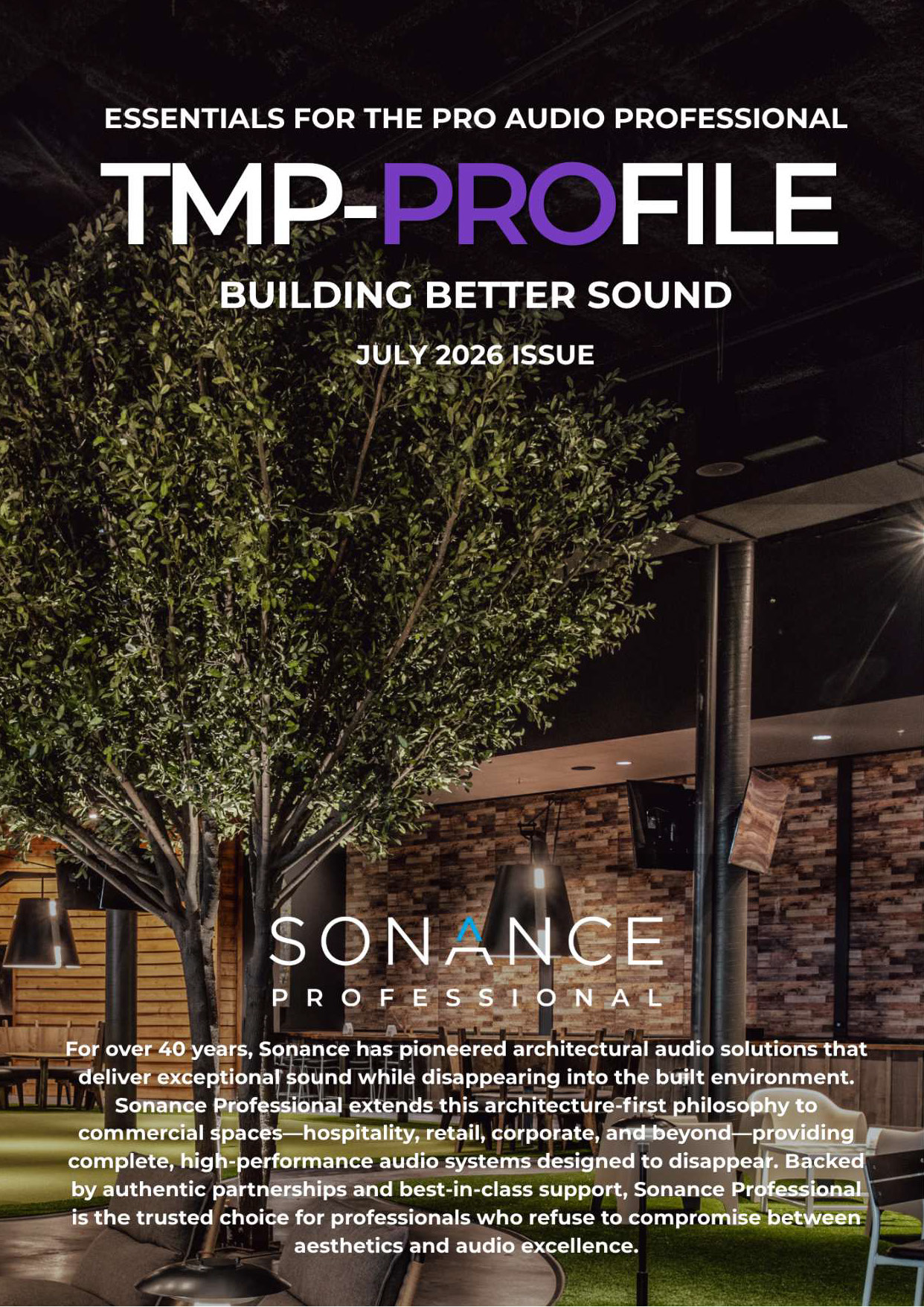 ESSENTIALS FOR THE PRO AUDIO PROFESSIONAL

TMP-PROFILE

BUILDING BETTER SOUND

JULY 2026 ISSUE

SONANCE

PROFESSIONAL

For over 40 years, Sonance has pioneered architectural audio solutions that deliver exceptional sound while disappearing into the built environment. Sonance Professional extends this architecture-first philosophy to commercial spaces—hospitality, retail, corporate, and beyond—providing complete, high-performance audio systems designed to disappear. Backed by authentic partnerships and best-in-class support, Sonance Professional is the trusted choice for professionals who refuse to compromise between aesthetics and audio excellence.